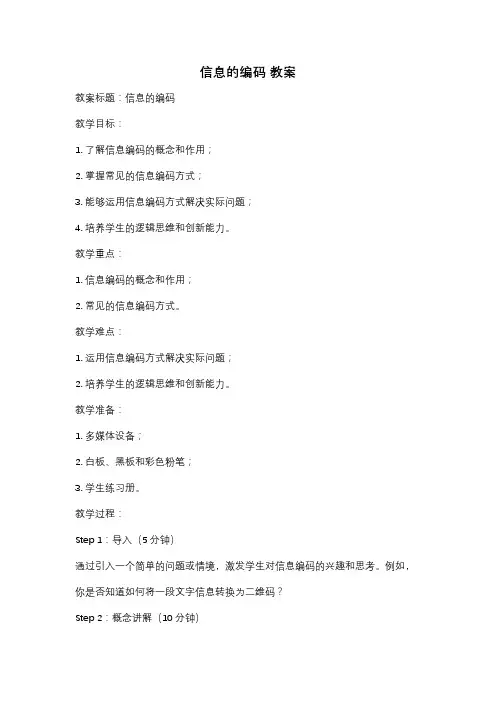 信息的编码 教案

教案标题：信息的编码

教学目标：

1. 了解信息编码的概念和作用；

2. 掌握常见的信息编码方式；

3. 能够运用信息编码方式解决实际问题；

4. 培养学生的逻辑思维和创新能力。

教学重点：

1. 信息编码的概念和作用；

2. 常见的信息编码方式。

教学难点：

1. 运用信息编码方式解决实际问题；

2. 培养学生的逻辑思维和创新能力。

教学准备：

1. 多媒体设备；

2. 白板、黑板和彩色粉笔；

3. 学生练习册。

教学过程：

Step 1：导入（5 分钟）

通过引入一个简单的问题或情境，激发学生对信息编码的兴趣和思考。例如，你是否知道如何将一段文字信息转换为二维码？

Step 2：概念讲解（10 分钟）